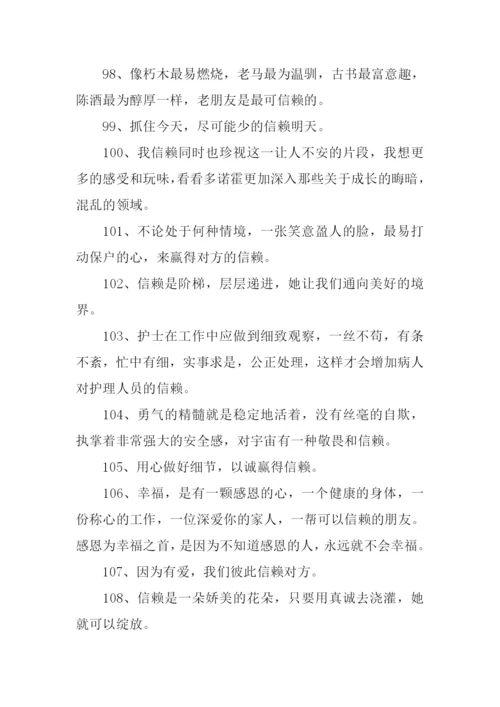 98、像朽木最易燃烧，老马最为温驯，古书最富意趣，陈酒最为醇厚一样，老朋友是最可信赖的。

99、抓住今天，尽可能少的信赖明天。

100、我信赖同时也珍视这一让人不安的片段，我想更多的感受和玩味，看看多诺霍更加深入那些关于成长的晦暗，混乱的领域。

101、不论处于何种情境，一张笑意盈人的脸，最易打动保户的心，来赢得对方的信赖。

102、信赖是阶梯，层层递进，她让我们通向美好的境界。

103、护士在工作中应做到细致观察，一丝不苟，有条不紊，忙中有细，实事求是，公正处理，这样才会增加病人对护理人员的信赖。

104、勇气的精髓就是稳定地活着，没有丝毫的自欺，执掌着非常强大的安全感，对宇宙有一种敬畏和信赖。

105、用心做好细节，以诚赢得信赖。

106、幸福，是有一颗感恩的心，一个健康的身体，一份称心的工作，一位深爱你的家人，一帮可以信赖的朋友。感恩为幸福之首，是因为不知道感恩的人，永远就不会幸福。

107、因为有爱，我们彼此信赖对方。

108、信赖是一朵娇美的花朵，只要用真诚去浇灌，她就可以绽放。